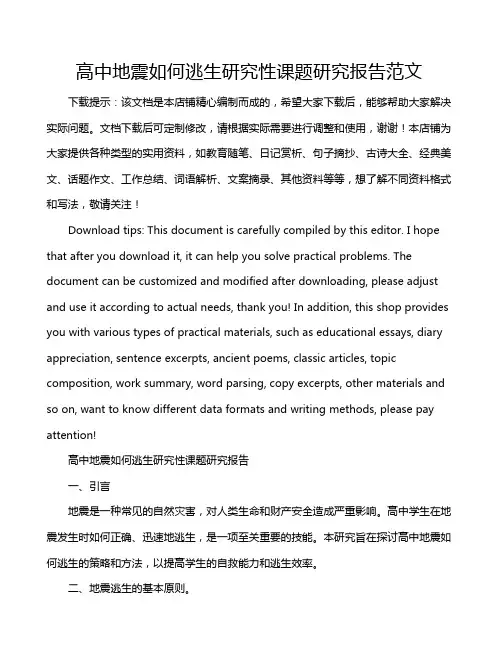 高中地震如何逃生研究性课题研究报告范文

下载提示：该文档是本店铺精心编制而成的，希望大家下载后，能够帮助大家解决实际问题。文档下载后可定制修改，请根据实际需要进行调整和使用，谢谢！本店铺为大家提供各种类型的实用资料，如教育随笔、日记赏析、句子摘抄、古诗大全、经典美文、话题作文、工作总结、词语解析、文案摘录、其他资料等等，想了解不同资料格式和写法，敬请关注！

Download tips: This document is carefully compiled by this editor. I hope that after you download it, it can help you solve practical problems. The document can be customized and modified after downloading, please adjust and use it according to actual needs, thank you! In addition, this shop provides you with various types of practical materials, such as educational essays, diary appreciation, sentence excerpts, ancient poems, classic articles, topic composition, work summary, word parsing, copy excerpts, other materials and so on, want to know different data formats and writing methods, please pay attention!

高中地震如何逃生研究性课题研究报告

一、引言

地震是一种常见的自然灾害，对人类生命和财产安全造成严重影响。高中学生在地震发生时如何正确、迅速地逃生，是一项至关重要的技能。本研究旨在探讨高中地震如何逃生的策略和方法，以提高学生的自救能力和逃生效率。

二、地震逃生的基本原则。